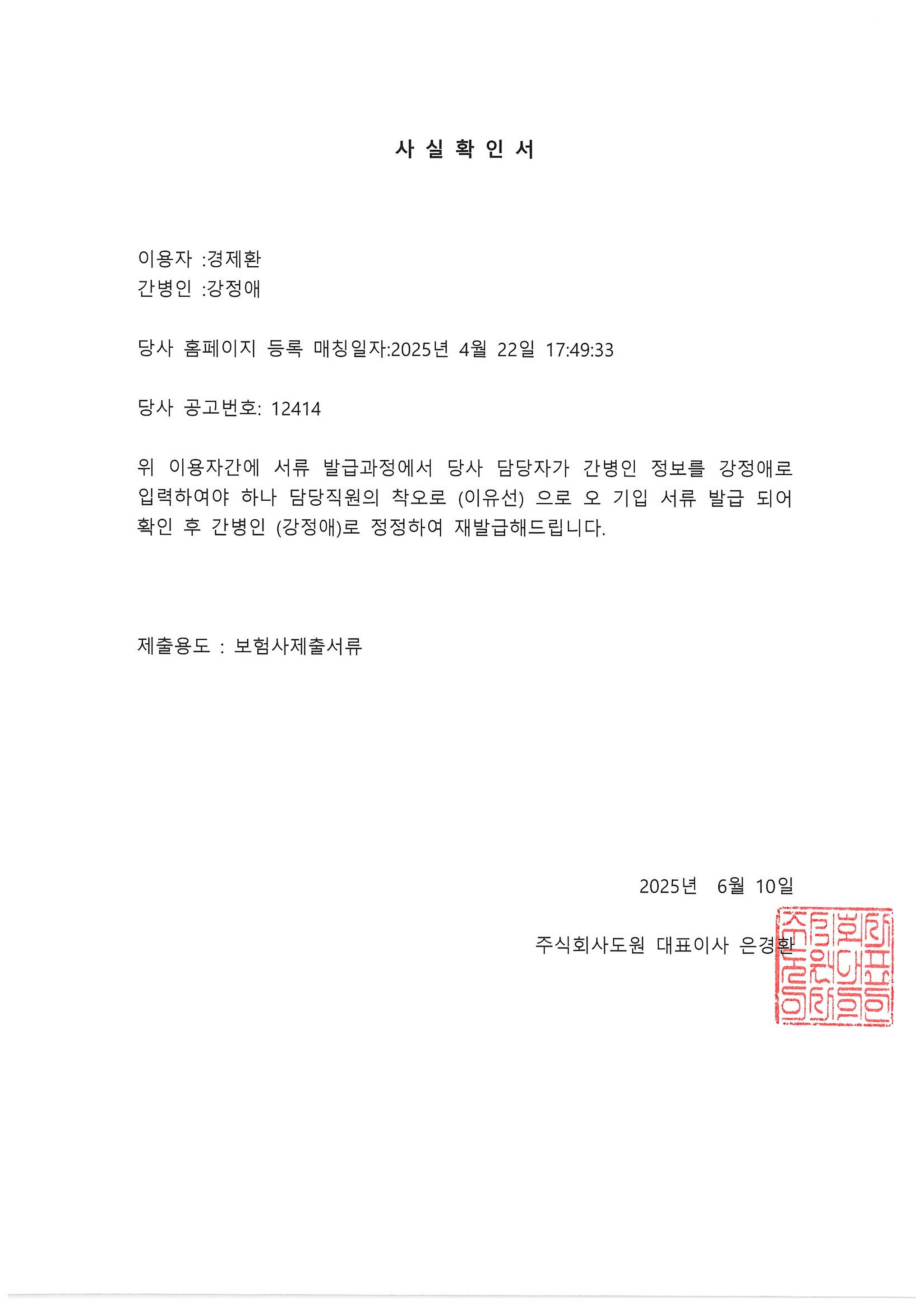 사 실 확 인 서

이용자 :경제환
간병인 :강정애

당사 홈페이지 등록 매칭일자:2025년 4월 22일 17:49:33

당사 공고번호: 12414

위 이용자간에 서류 발급과정에서 당사 담당자가 간병인 정보를 강정애로 입력하여야 하나 담당직원의 착오로 (이유선) 으로 오 기입 서류 발급 되어 확인 후 간병인 (강정애)로 정정하여 재발급해드립니다.

제출용도 : 보험사제출서류

2025년 6월 10일

주식회사도원 대표이사 은경환